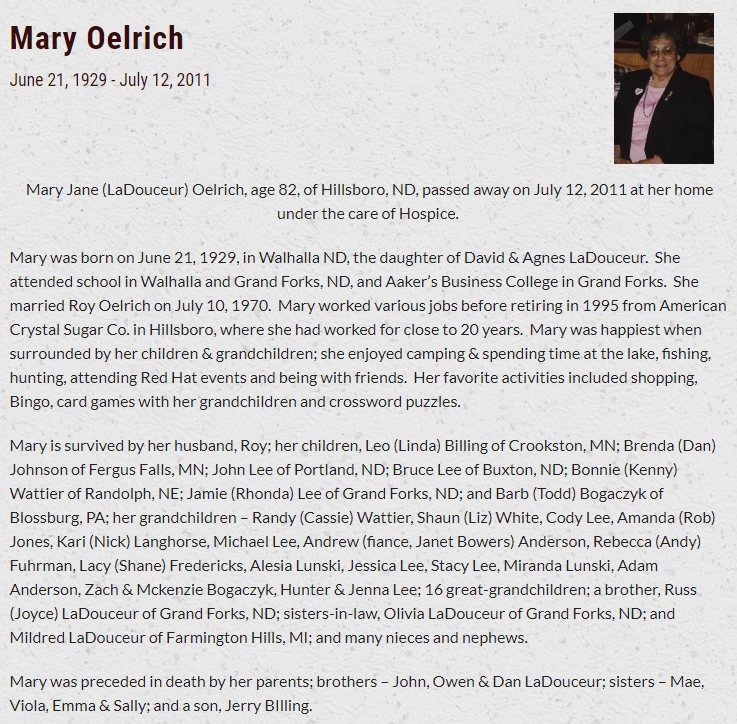 Mary Oelrich

June 21, 1929 - July 12, 2011

Mary Jane (LaDouceur) Oelrich, age 82, of Hillsboro, ND, passed away on July 12, 2011 at her home under the care of Hospice.

Mary was born on June 21, 1929, in Walhalla ND, the daughter of David & Agnes LaDouceur. She attended school in Walhalla and Grand Forks, ND, and Aaker's Business College in Grand Forks. She married Roy Oelrich on July 10, 1970. Mary worked various jobs before retiring in 1995 from American Crystal Sugar Co. in Hillsboro, where she had worked for close to 20 years. Mary was happiest when surrounded by her children & grandchildren; she enjoyed camping & spending time at the lake, fishing, hunting, attending Red Hat events and being with friends. Her favorite activities included shopping, Bingo, card games with her grandchildren and crossword puzzles.

Mary is survived by her husband, Roy; her children, Leo (Linda) Billing of Crookston, MN; Brenda (Dan) Johnson of Fergus Falls, MN; John Lee of Portland, ND; Bruce Lee of Buxton, ND; Bonnie (Kenny) Wattier of Randolph, NE; Jamie (Rhonda) Lee of Grand Forks, ND; and Barb (Todd) Bogaczyk of Blossburg, PA; her grandchildren – Randy (Cassie) Wattier, Shaun (Liz) White, Cody Lee, Amanda (Rob) Jones, Kari (Nick) Langhorse, Michael Lee, Andrew (fiance, Janet Bowers) Anderson, Rebecca (Andy) Fuhrman, Lacy (Shane) Fredericks, Alesia Lunski, Jessica Lee, Stacy Lee, Miranda Lunski, Adam Anderson, Zach & Mckenzie Bogaczyk, Hunter & Jenna Lee; 16 great-grandchildren; a brother, Russ (Joyce) LaDouceur of Grand Forks, ND; sisters-in-law, Olivia LaDouceur of Grand Forks, ND; and Mildred LaDouceur of Farmington Hills, MI; and many nieces and nephews.

Mary was preceded in death by her parents; brothers – John, Owen & Dan LaDouceur; sisters – Mae, Viola, Emma & Sally; and a son, Jerry BIlling.